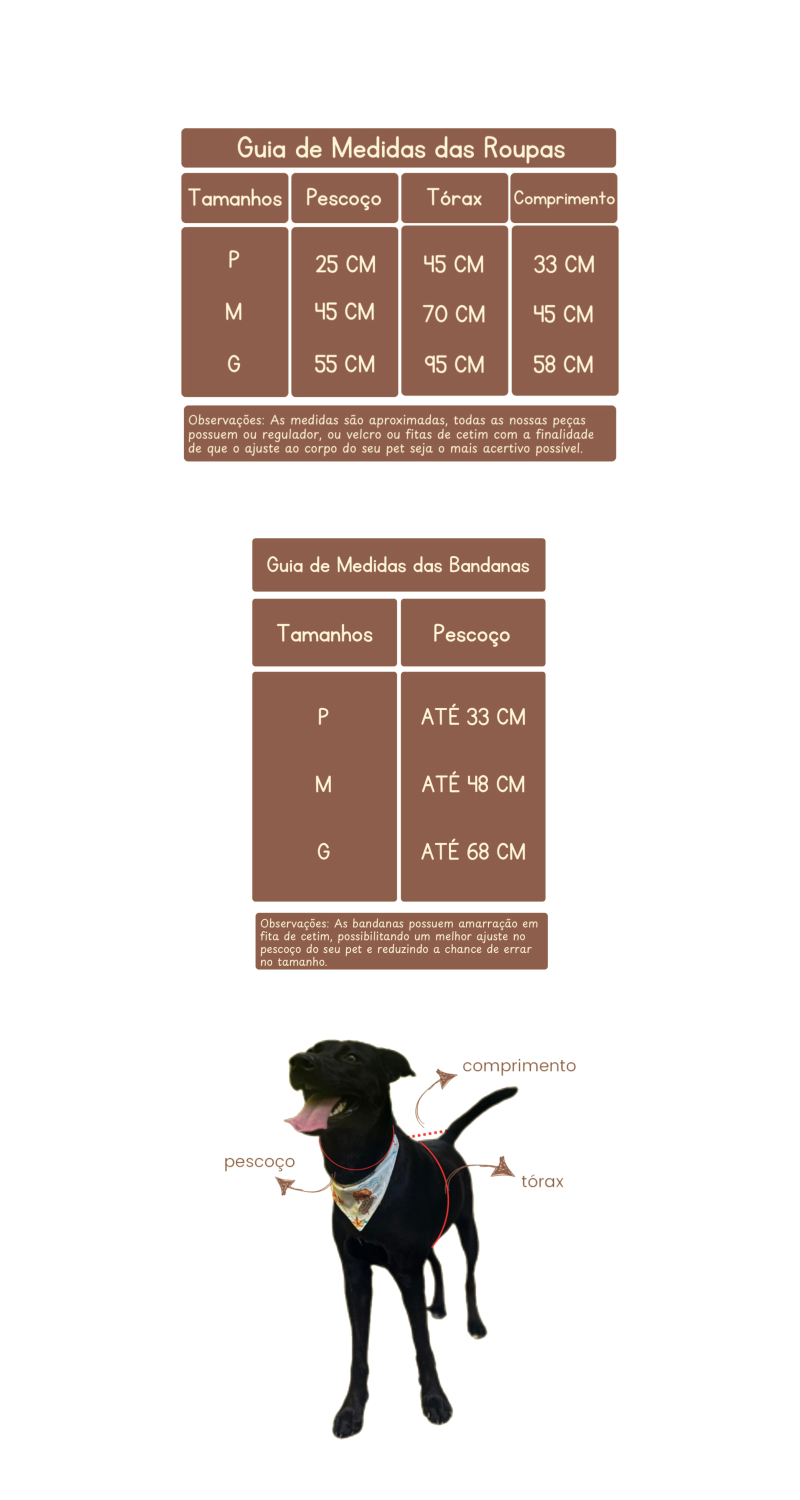 Guia de Medidas das Roupas

| Tamanhos | Pescoço | Tórax | Comprimento |
|---|---|---|---|
| P | 25 CM | 45 CM | 33 CM |
| M | 45 CM | 70 CM | 45 CM |
| G | 55 CM | 95 CM | 58 CM |

Observações: As medidas são aproximadas, todas as nossas peças possuem ou regulador, ou velcro ou fitas de cetim com a finalidade de que o ajuste ao corpo do seu pet seja o mais acertivo possível.

Guia de Medidas das Bandanas

| Tamanhos | Pescoço |
|---|---|
| P | ATÉ 33 CM |
| M | ATÉ 48 CM |
| G | ATÉ 68 CM |

Observações: As bandanas possuem amarração em fita de cetim, possibilitando um melhor ajuste no pescoço do seu pet e reduzindo a chance de errar no tamanho.

comprimento

pescoço

tórax